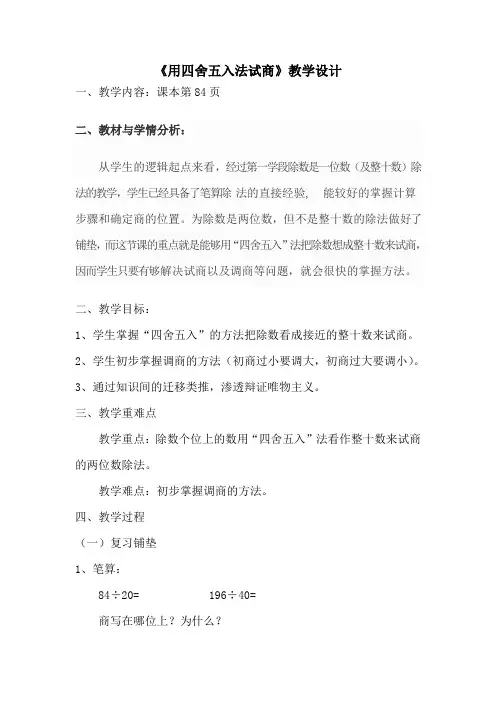 《用四舍五入法试商》教学设计

一、教学内容：课本第 84 页

二、教材与学情分析：

从学生的逻辑起点来看，经过第一学段除数是一位数（及整十数）除法的教学，学生已经具备了笔算除 法的直接经验， 能较好的掌握计算步骤和确定商的位置。为除数是两位数，但不是整十数的除法做好了铺垫，而这节课的重点就是能够用“四舍五入”法把除数想成整十数来试商，因而学生只要有够解决试商以及调商等问题，就会很快的掌握方法。

二、教学目标：

1、学生掌握“四舍五入”的方法把除数看成接近的整十数来试商。

2、学生初步掌握调商的方法（初商过小要调大，初商过大要调小）。

3、通过知识间的迁移类推，渗透辩证唯物主义。

三、教学重难点

教学重点：除数个位上的数用“四舍五入”法看作整十数来试商的两位数除法。

教学难点：初步掌握调商的方法。

四、教学过程

（一）复习铺垫

1、笔算：

$84 \div 20=$ $196 \div 40=$

商写在哪位上？为什么？